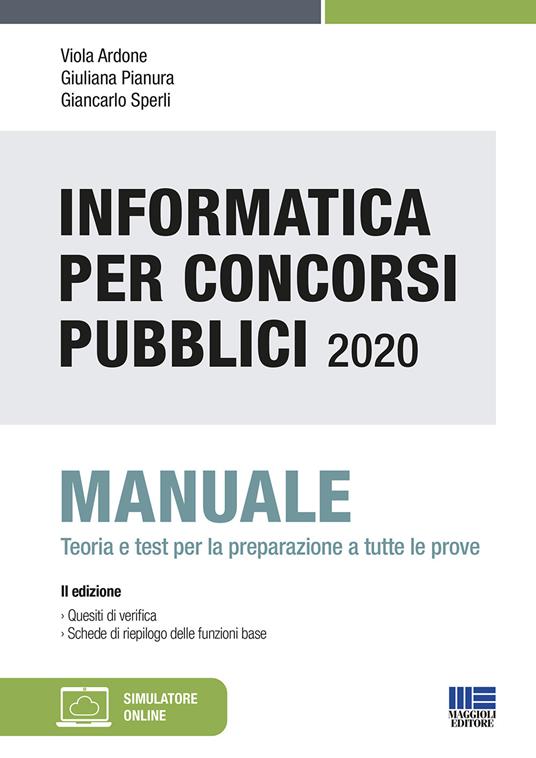 Viola Ardone
Giuliana Pianura
Giancarlo Sperli

INFORMATICA PER CONCORSI PUBBLICI 2020

MANUALE

Teoria e test per la preparazione a tutte le prove

II edizione

› Quesiti di verifica
› Schede di riepilogo delle funzioni base

SIMULATORE ONLINE

MAGGIOLI EDITORE